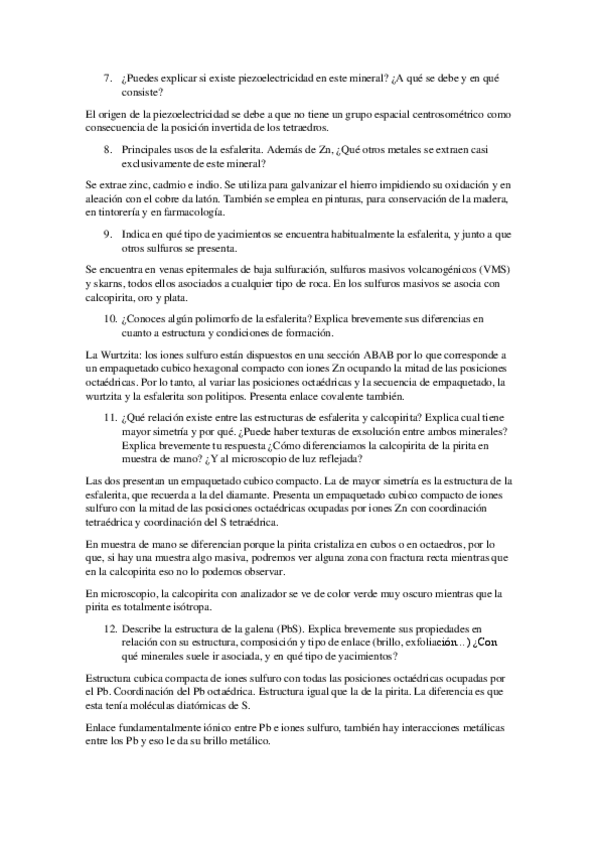 7. ¿Puedes explicar si existe piezoelectricidad en este mineral? ¿A qué se debe y en qué consiste?

El origen de la piezoelectricidad se debe a que no tiene un grupo espacial centrosométrico como consecuencia de la posición invertida de los tetraedros.

8. Principales usos de la esfalerita. Además de Zn, ¿Qué otros metales se extraen casi exclusivamente de este mineral?

Se extrae zinc, cadmio e indio. Se utiliza para galvanizar el hierro impidiendo su oxidación y en aleación con el cobre da latón. También se emplea en pinturas, para conservación de la madera, en tintorería y en farmacología.

9. Indica en qué tipo de yacimientos se encuentra habitualmente la esfalerita, y junto a que otros sulfuros se presenta.

Se encuentra en venas epitermales de baja sulfuración, sulfuros masivos volcanogénicos (VMS) y skarns, todos ellos asociados a cualquier tipo de roca. En los sulfuros masivos se asocia con calcopirita, oro y plata.

10. ¿Conoces algún polimorfo de la esfalerita? Explica brevemente sus diferencias en cuanto a estructura y condiciones de formación.

La Wurtzita: los iones sulfuro están dispuestos en una sección ABAB por lo que corresponde a un empaquetado cubico hexagonal compacto con iones Zn ocupando la mitad de las posiciones octaédricas. Por lo tanto, al variar las posiciones octaédricas y la secuencia de empaquetado, la wurtzita y la esfalerita son politipos. Presenta enlace covalente también.

11. ¿Qué relación existe entre las estructuras de esfalerita y calcopirita? Explica cual tiene mayor simetría y por qué. ¿Puede haber texturas de exsolución entre ambos minerales? Explica brevemente tu respuesta ¿Cómo diferenciamos la calcopirita de la pirita en muestra de mano? ¿Y al microscopio de luz reflejada?

Las dos presentan un empaquetado cubico compacto. La de mayor simetría es la estructura de la esfalerita, que recuerda a la del diamante. Presenta un empaquetado cubico compacto de iones sulfuro con la mitad de las posiciones octaédricas ocupadas por iones Zn con coordinación tetraédrica y coordinación del S tetraédrica.

En muestra de mano se diferencian porque la pirita cristaliza en cubos o en octaedros, por lo que, si hay una muestra algo masiva, podremos ver alguna zona con fractura recta mientras que en la calcopirita eso no lo podemos observar.

En microscopio, la calcopirita con analizador se ve de color verde muy oscuro mientras que la pirita es totalmente isótropa.

12. Describe la estructura de la galena (PbS). Explica brevemente sus propiedades en relación con su estructura, composición y tipo de enlace (brillo, exfoliación...) ¿Con qué minerales suele ir asociada, y en qué tipo de yacimientos?

Estructura cubica compacta de iones sulfuro con todas las posiciones octaédricas ocupadas por el Pb. Coordinación del Pb octaédrica. Estructura igual que la de la pirita. La diferencia es que esta tenía moléculas diatómicas de S.

Enlace fundamentalmente iónico entre Pb e iones sulfuro, también hay interacciones metálicas entre los Pb y eso le da su brillo metálico.